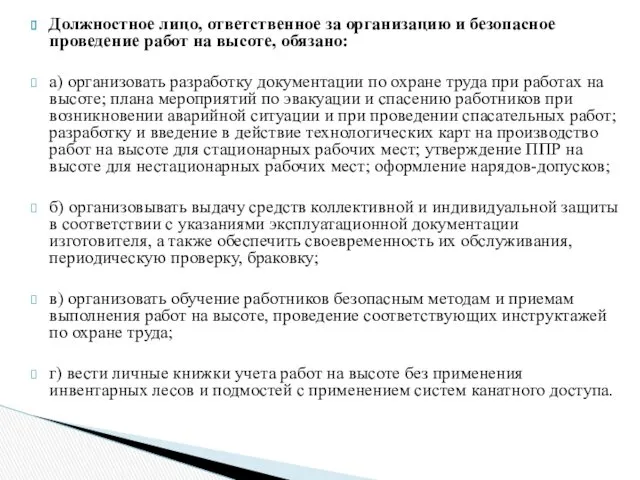 Должностное лицо, ответственное за организацию и безопасное проведение работ на высоте, обязано:

а) организовать разработку документации по охране труда при работах на высоте; плана мероприятий по эвакуации и спасению работников при возникновении аварийной ситуации и при проведении спасательных работ; разработку и введение в действие технологических карт на производство работ на высоте для стационарных рабочих мест; утверждение ППР на высоте для нестационарных рабочих мест; оформление нарядов-допусков;

б) организовывать выдачу средств коллективной и индивидуальной защиты в соответствии с указаниями эксплуатационной документации изготовителя, а также обеспечить своевременность их обслуживания, периодическую проверку, браковку;

в) организовать обучение работников безопасным методам и приемам выполнения работ на высоте, проведение соответствующих инструктажей по охране труда;

г) вести личные книжки учета работ на высоте без применения инвентарных лесов и подмостей с применением систем канатного доступа.